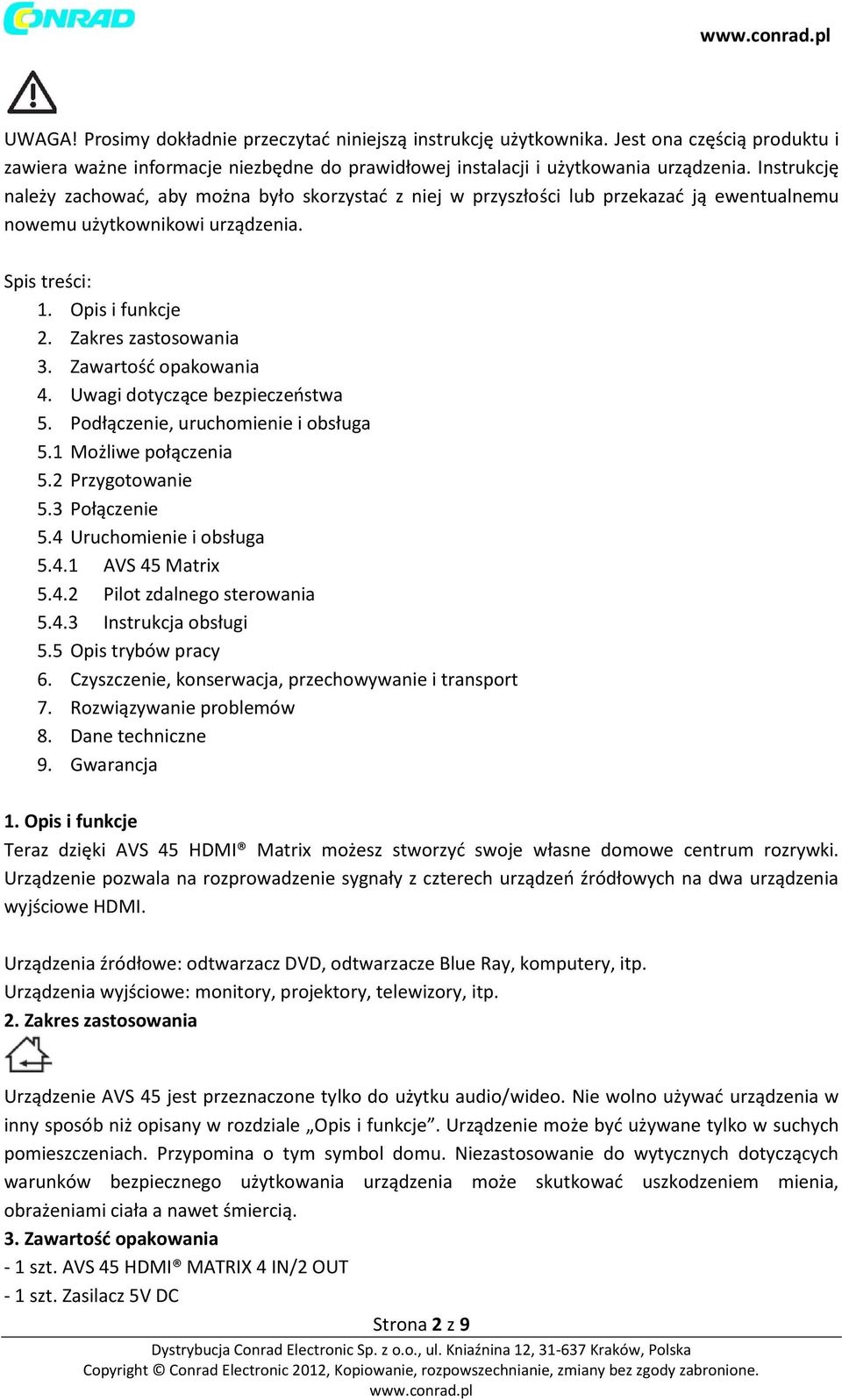 CONRAD

www.conrad.pl

UWAGA! Prosimy dokładnie przeczytać niniejszą instrukcję użytkownika. Jest ona częścią produktu i zawiera ważne informacje niezbędne do prawidłowej instalacji i użytkowania urządzenia. Instrukcję należy zachować, aby można było skorzystać z niej w przyszłości lub przekazać ją ewentualnemu nowemu użytkownikowi urządzenia.

Spis treści:
1. Opis i funkcje
2. Zakres zastosowania
3. Zawartość opakowania
4. Uwagi dotyczące bezpieczeństwa
5. Podłączenie, uruchomienie i obsługa
5.1 Możliwe połączenia
5.2 Przygotowanie
5.3 Połączenie
5.4 Uruchomienie i obsługa
5.4.1 AVS 45 Matrix
5.4.2 Pilot zdalnego sterowania
5.4.3 Instrukcja obsługi
5.5 Opis trybów pracy
6. Czyszczenie, konserwacja, przechowywanie i transport
7. Rozwiązywanie problemów
8. Dane techniczne
9. Gwarancja

1. Opis i funkcje
Teraz dzięki AVS 45 HDMI® Matrix możesz stworzyć swoje własne domowe centrum rozrywki. Urządzenie pozwala na rozprowadzenie sygnały z czterech urządzeń źródłowych na dwa urządzenia wyjściowe HDMI.

Urządzenia źródłowe: odtwarzacz DVD, odtwarzacze Blue Ray, komputery, itp.
Urządzenia wyjściowe: monitory, projektory, telewizory, itp.
2. Zakres zastosowania

Urządzenie AVS 45 jest przeznaczone tylko do użytku audio/wideo. Nie wolno używać urządzenia w inny sposób niż opisany w rozdziale „Opis i funkcje”. Urządzenie może być używane tylko w suchych pomieszczeniach. Przypomina o tym symbol domu. Niezastosowanie do wytycznych dotyczących warunków bezpiecznego użytkowania urządzenia może skutkować uszkodzeniem mienia, obrażeniami ciała a nawet śmiercią.
3. Zawartość opakowania
- 1 szt. AVS 45 HDMI® MATRIX 4 IN/2 OUT
- 1 szt. Zasilacz 5V DC

Strona 2 z 9

Dystrybucja Conrad Electronic Sp. z o.o., ul. Kniaźnina 12, 31-637 Kraków, Polska
Copyright © Conrad Electronic 2012, Kopiowanie, rozpowszechnianie, zmiany bez zgody zabronione.
www.conrad.pl